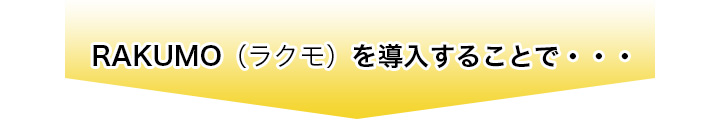 RAKUMO（ラクモ）を導入することで・・・